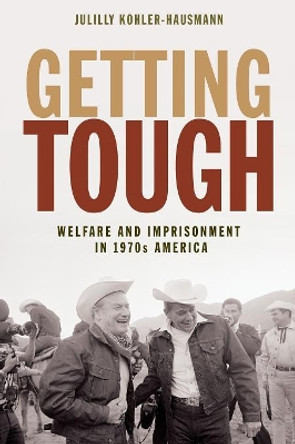 JULILLY KOHLER-HAUSMANN

GETTING TOUGH

WELFARE AND IMPRISONMENT IN 1970s AMERICA